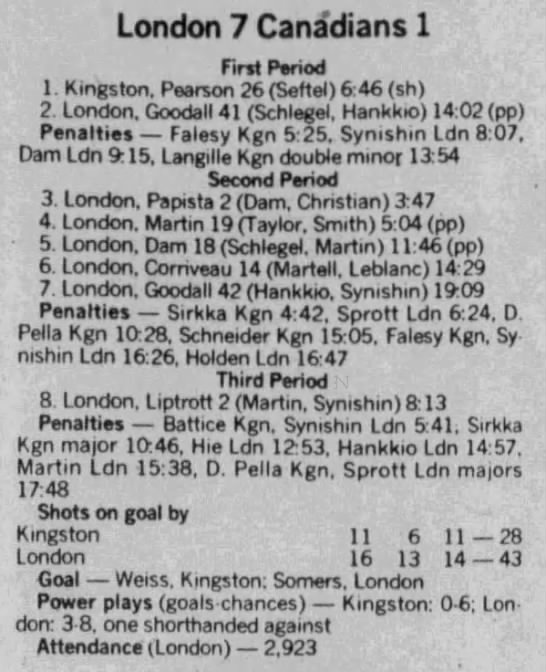 London 7 Canadians 1

First Period

1. Kingston, Pearson 26 (Seftel) 6:46 (sh)

2. London, Goodall 41 (Schlegel, Hankkio) 14:02 (pp)

Penalties — Falesy Kgn 5:25, Synishin Ldn 8:07, Dam Ldn 9:15, Langille Kgn double minor 13:54

Second Period

3. London, Papista 2 (Dam, Christian) 3:47

4. London, Martin 19 (Taylor, Smith) 5:04 (pp)

5. London, Dam 18 (Schlegel, Martin) 11:46 (pp)

6. London, Corriveau 14 (Martell, Leblanc) 14:29

7. London, Goodall 42 (Hankkio, Synishin) 19:09

Penalties — Sirkka Kgn 4:42, Sprott Ldn 6:24, D. Pella Kgn 10:28, Schneider Kgn 15:05, Falesy Kgn, Synishin Ldn 16:26, Holden Ldn 16:47

Third Period

8. London, Liptrott 2 (Martin, Synishin) 8:13

Penalties — Battice Kgn, Synishin Ldn 5:41, Sirkka Kgn major 10:46, Hie Ldn 12:53, Hankkio Ldn 14:57, Martin Ldn 15:38, D. Pella Kgn, Sprott Ldn majors 17:48

Shots on goal by

Kingston 11 6 11 — 28
London 16 13 14 — 43

Goal — Weiss, Kingston; Somers, London

Power plays (goals-chances) — Kingston: 0-6; London: 3-8, one shorthanded against

Attendance (London) — 2,923